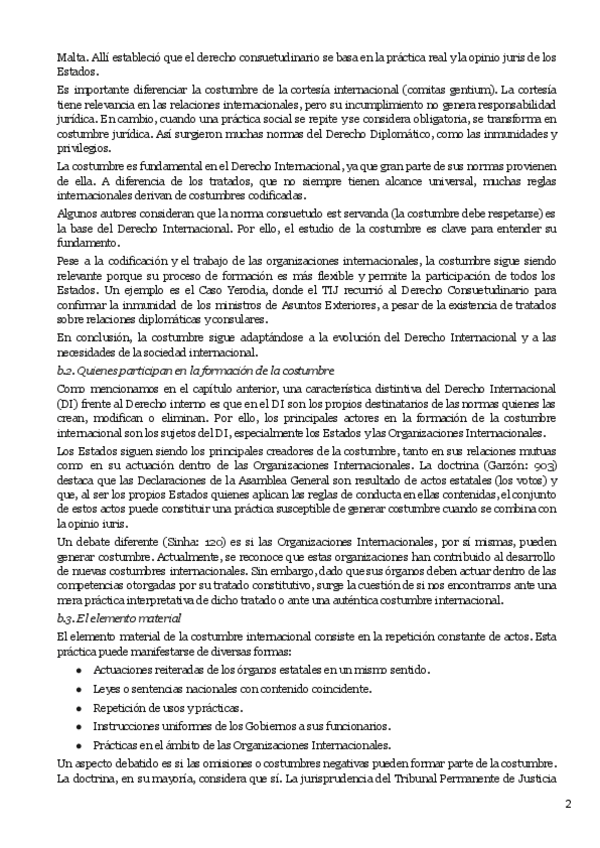 Malta. Allí estableció que el derecho consuetudinario se basa en la práctica real y la opinio juris de los Estados.

Es importante diferenciar la costumbre de la cortesía internacional (comitas gentium). La cortesía tiene relevancia en las relaciones internacionales, pero su incumplimiento no genera responsabilidad jurídica. En cambio, cuando una práctica social se repite y se considera obligatoria, se transforma en costumbre jurídica. Así surgieron muchas normas del Derecho Diplomático, como las inmunidades y privilegios.

La costumbre es fundamental en el Derecho Internacional, ya que gran parte de sus normas provienen de ella. A diferencia de los tratados, que no siempre tienen alcance universal, muchas reglas internacionales derivan de costumbres codificadas.

Algunos autores consideran que la norma consuetudo est servanda (la costumbre debe respetarse) es la base del Derecho Internacional. Por ello, el estudio de la costumbre es clave para entender su fundamento.

Pese a la codificación y el trabajo de las organizaciones internacionales, la costumbre sigue siendo relevante porque su proceso de formación es más flexible y permite la participación de todos los Estados. Un ejemplo es el Caso Yerodia, donde el TIJ recurrió al Derecho Consuetudinario para confirmar la inmunidad de los ministros de Asuntos Exteriores, a pesar de la existencia de tratados sobre relaciones diplomáticas y consulares.

En conclusión, la costumbre sigue adaptándose a la evolución del Derecho Internacional y a las necesidades de la sociedad internacional.

b.2. Quienes participan en la formación de la costumbre

Como mencionamos en el capítulo anterior, una característica distintiva del Derecho Internacional (DI) frente al Derecho interno es que en el DI son los propios destinatarios de las normas quienes las crean, modifican o eliminan. Por ello, los principales actores en la formación de la costumbre internacional son los sujetos del DI, especialmente los Estados y las Organizaciones Internacionales.

Los Estados siguen siendo los principales creadores de la costumbre, tanto en sus relaciones mutuas como en su actuación dentro de las Organizaciones Internacionales. La doctrina (Garzón: 903) destaca que las Declaraciones de la Asamblea General son resultado de actos estatales (los votos) y que, al ser los propios Estados quienes aplican las reglas de conducta en ellas contenidas, el conjunto de estos actos puede constituir una práctica susceptible de generar costumbre cuando se combina con la opinio iuris.

Un debate diferente (Sinha: 120) es si las Organizaciones Internacionales, por sí mismas, pueden generar costumbre. Actualmente, se reconoce que estas organizaciones han contribuido al desarrollo de nuevas costumbres internacionales. Sin embargo, dado que sus órganos deben actuar dentro de las competencias otorgadas por su tratado constitutivo, surge la cuestión de si nos encontramos ante una mera práctica interpretativa de dicho tratado o ante una auténtica costumbre internacional.

b.3. El elemento material

El elemento material de la costumbre internacional consiste en la repetición constante de actos. Esta práctica puede manifestarse de diversas formas:

• Actuaciones reiteradas de los órganos estatales en un mismo sentido.
• Leyes o sentencias nacionales con contenido coincidente.
• Repetición de usos y prácticas.
• Instrucciones uniformes de los Gobiernos a sus funcionarios.
• Prácticas en el ámbito de las Organizaciones Internacionales.

Un aspecto debatido es si las omisiones o costumbres negativas pueden formar parte de la costumbre. La doctrina, en su mayoría, considera que sí. La jurisprudencia del Tribunal Permanente de Justicia

2